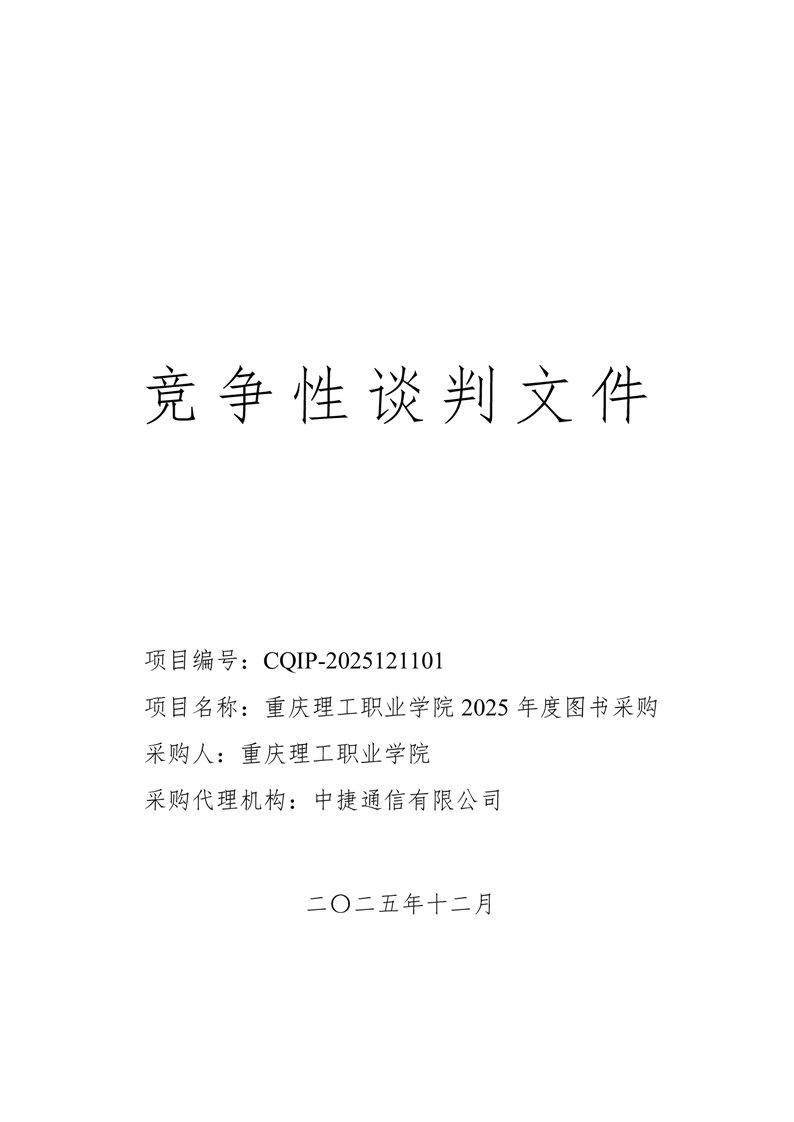 竞争性谈判文件

项目编号：CQIP-2025121101

项目名称：重庆理工职业学院2025年度图书采购

采购人：重庆理工职业学院

采购代理机构：中捷通信有限公司

二〇二五年十二月